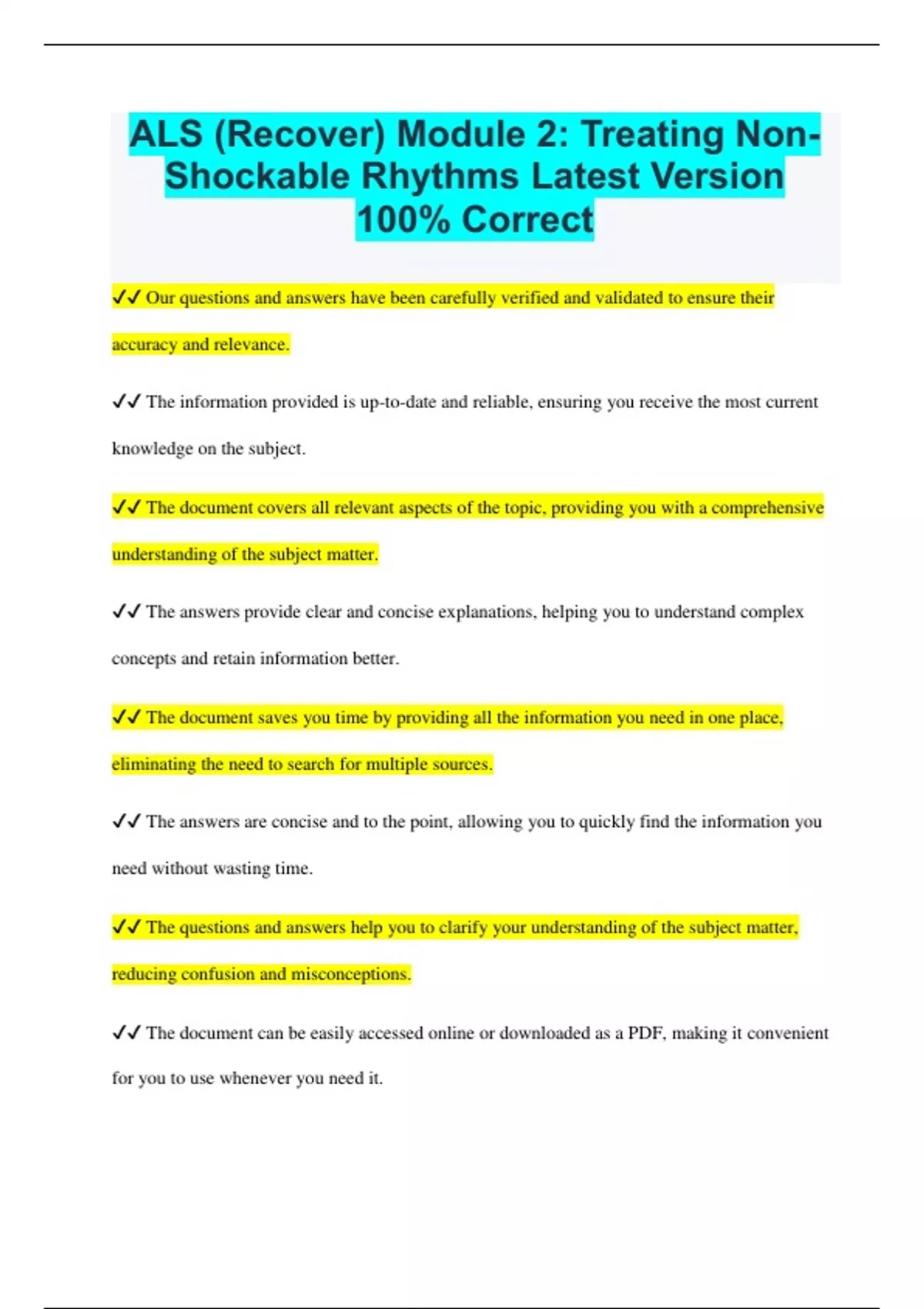 ALS (Recover) Module 2: Treating Non-Shockable Rhythms Latest Version 100% Correct

✓✓ Our questions and answers have been carefully verified and validated to ensure their accuracy and relevance.

✓✓ The information provided is up-to-date and reliable, ensuring you receive the most current knowledge on the subject.

✓✓ The document covers all relevant aspects of the topic, providing you with a comprehensive understanding of the subject matter.

✓✓ The answers provide clear and concise explanations, helping you to understand complex concepts and retain information better.

✓✓ The document saves you time by providing all the information you need in one place, eliminating the need to search for multiple sources.

✓✓ The answers are concise and to the point, allowing you to quickly find the information you need without wasting time.

✓✓ The questions and answers help you to clarify your understanding of the subject matter, reducing confusion and misconceptions.

✓✓ The document can be easily accessed online or downloaded as a PDF, making it convenient for you to use whenever you need it.